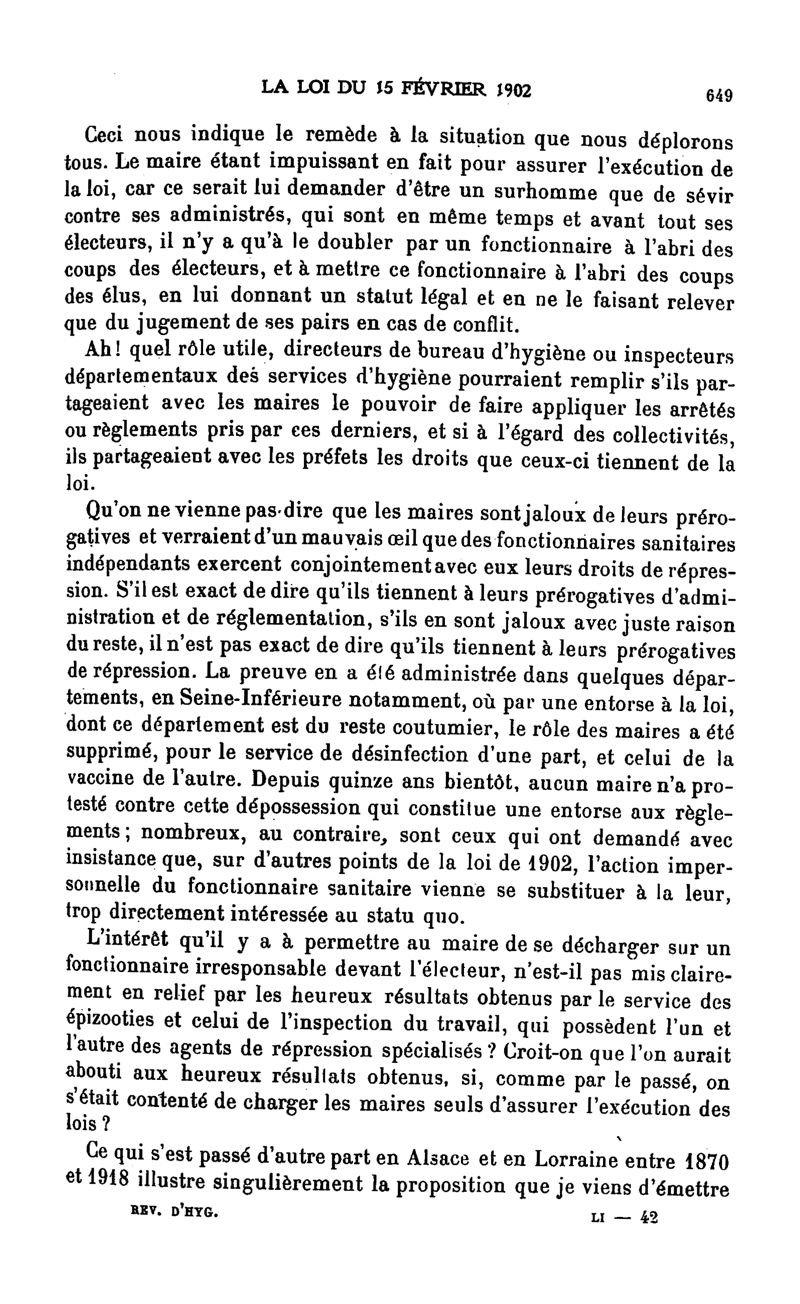 LA LOI DU 15 FÉVRIER 1902 649

Ceci nous indique le remède à la situation que nous déplorons tous. Le maire étant impuissant en fait pour assurer l'exécution de la loi, car ce serait lui demander d'être un surhomme que de sévir contre ses administrés, qui sont en même temps et avant tout ses électeurs, il n'y a qu'à le doubler par un fonctionnaire à l'abri des coups des électeurs, et à mettre ce fonctionnaire à l'abri des coups des élus, en lui donnant un statut légal et en ne le faisant relever que du jugement de ses pairs en cas de conflit.

Ah! quel rôle utile, directeurs de bureau d'hygiène ou inspecteurs départementaux des services d'hygiène pourraient remplir s'ils partageaient avec les maires le pouvoir de faire appliquer les arrêtés ou règlements pris par ces derniers, et si à l'égard des collectivités, ils partageaient avec les préfets les droits que ceux-ci tiennent de la loi.

Qu'on ne vienne pas dire que les maires sont jaloux de leurs prérogatives et verraient d'un mauvais œil que des fonctionnaires sanitaires indépendants exercent conjointement avec eux leurs droits de répression. S'il est exact de dire qu'ils tiennent à leurs prérogatives d'administration et de réglementation, s'ils en sont jaloux avec juste raison du reste, il n'est pas exact de dire qu'ils tiennent à leurs prérogatives de répression. La preuve en a été administrée dans quelques départements, en Seine-Inférieure notamment, où par une entorse à la loi, dont ce département est du reste coutumier, le rôle des maires a été supprimé, pour le service de désinfection d'une part, et celui de la vaccine de l'autre. Depuis quinze ans bientôt, aucun maire n'a protesté contre cette dépossession qui constitue une entorse aux règlements; nombreux, au contraire, sont ceux qui ont demandé avec insistance que, sur d'autres points de la loi de 1902, l'action impersonnelle du fonctionnaire sanitaire vienne se substituer à la leur, trop directement intéressée au statu quo.

L'intérêt qu'il y a à permettre au maire de se décharger sur un fonctionnaire irresponsable devant l'électeur, n'est-il pas mis clairement en relief par les heureux résultats obtenus par le service des épizooties et celui de l'inspection du travail, qui possèdent l'un et l'autre des agents de répression spécialisés ? Croit-on que l'on aurait abouti aux heureux résultats obtenus, si, comme par le passé, on s'était contenté de charger les maires seuls d'assurer l'exécution des lois ?

Ce qui s'est passé d'autre part en Alsace et en Lorraine entre 1870 et 1918 illustre singulièrement la proposition que je viens d'émettre

REV. D'HYG. LI — 42